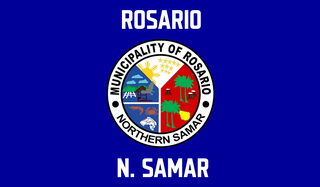 ROSARIO

MUNICIPALITY OF ROSARIO

NORTHERN SAMAR

N. SAMAR